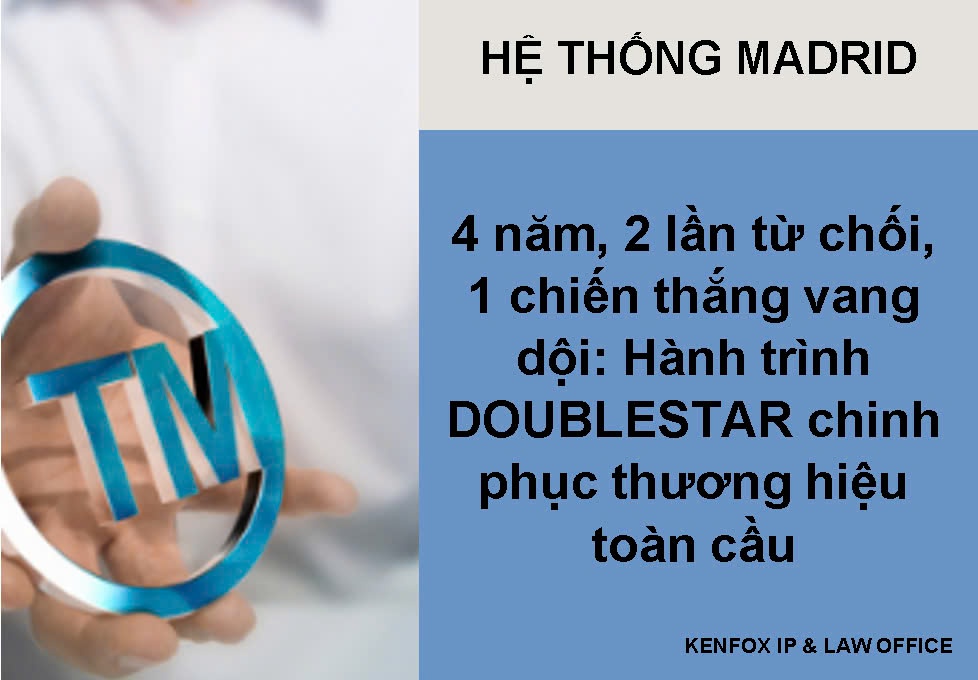 TM

HỆ THỐNG MADRID

4 năm, 2 lần từ chối, 1 chiến thắng vang dội: Hành trình DOUBLESTAR chinh phục thương hiệu toàn cầu

KENFOX IP & LAW OFFICE